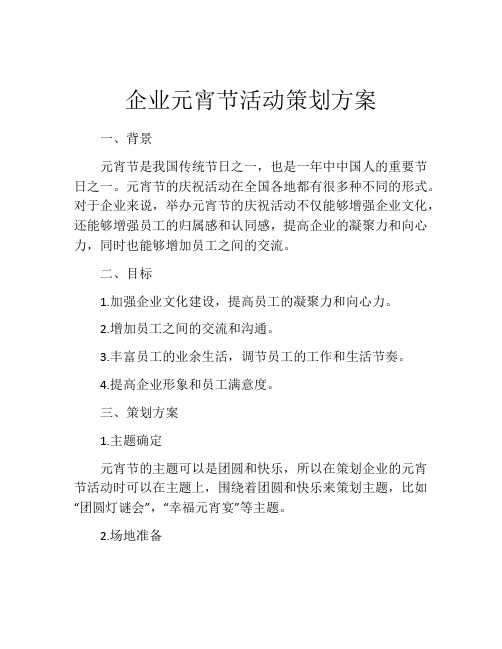 企业元宵节活动策划方案

一、背景

元宵节是我国传统节日之一，也是一年中中国人的重要节日之一。元宵节的庆祝活动在全国各地都有很多种不同的形式。对于企业来说，举办元宵节的庆祝活动不仅能够增强企业文化，还能够增强员工的归属感和认同感，提高企业的凝聚力和向心力，同时也能够增加员工之间的交流。

二、目标

1.加强企业文化建设，提高员工的凝聚力和向心力。

2.增加员工之间的交流和沟通。

3.丰富员工的业余生活，调节员工的工作和生活节奏。

4.提高企业形象和员工满意度。

三、策划方案

1.主题确定

元宵节的主题可以是团圆和快乐，所以在策划企业的元宵节活动时可以在主题上，围绕着团圆和快乐来策划主题，比如“团圆灯谜会”，“幸福元宵宴”等主题。

2.场地准备